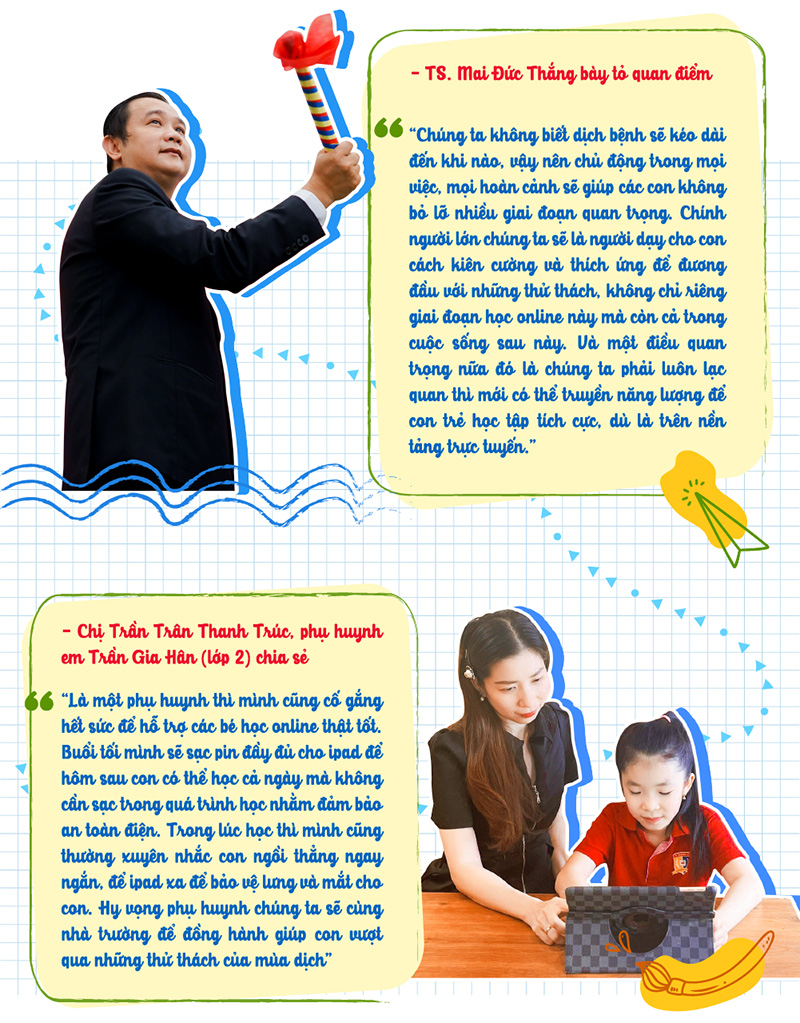 – TS. Mai Đức Thắng bày tỏ quan điểm

“Chúng ta không biết dịch bệnh sẽ kéo dài đến khi nào, vậy nên chủ động trong mọi việc, mọi hoàn cảnh sẽ giúp các con không bỏ lỡ nhiều giai đoạn quan trọng. Chính người lớn chúng ta sẽ là người dạy cho con cách kiên cường và thích ứng để đương đầu với những thử thách, không chỉ riêng giai đoạn học online này mà còn cả trong cuộc sống sau này. Và một điều quan trọng nữa đó là chúng ta phải luôn lạc quan thì mới có thể truyền năng lượng để con trẻ học tập tích cực, dù là trên nền tảng trực tuyến.”

– Chị Trần Trân Thanh Trúc, phụ huynh em Trần Gia Hân (lớp 2) chia sẻ

“Là một phụ huynh thì mình cũng cố gắng hết sức để hỗ trợ các bé học online thật tốt. Buổi tối mình sẽ sạc pin đầy đủ cho ipad để hôm sau con có thể học cả ngày mà không cần sạc trong quá trình học nhằm đảm bảo an toàn điện. Trong lúc học thì mình cũng thường xuyên nhắc con ngồi thẳng ngay ngắn, để ipad xa để bảo vệ lưng và mắt cho con. Hy vọng phụ huynh chúng ta sẽ cùng nhà trường để đồng hành giúp con vượt qua những thử thách của mùa dịch”